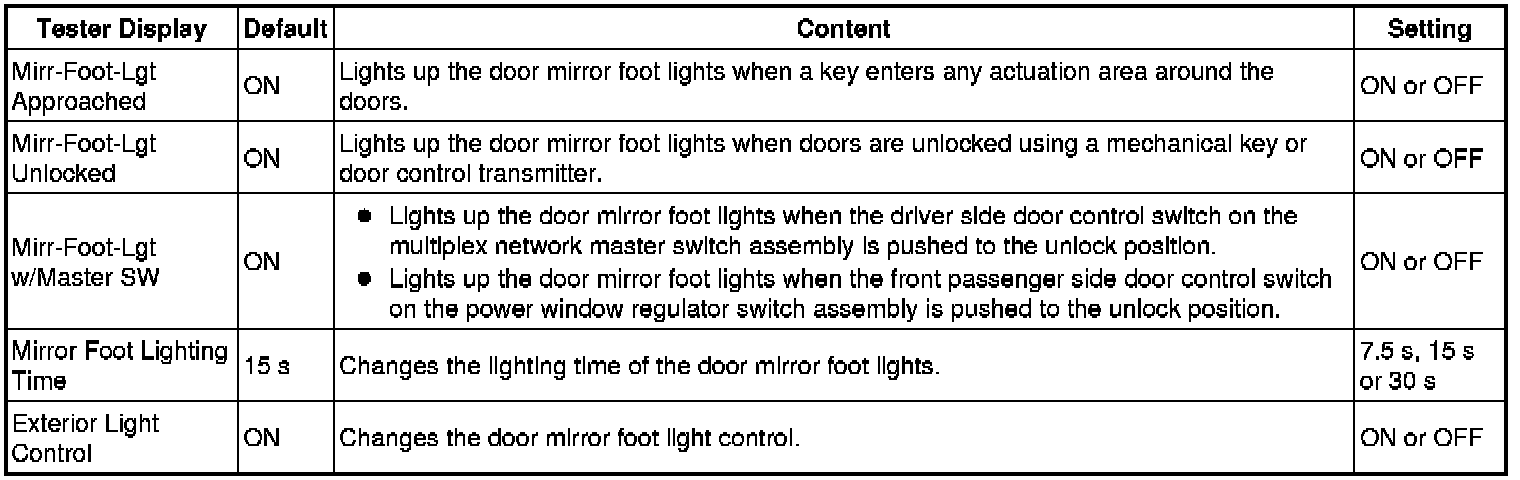 | Tester Display | Default | Content | Setting |
|---|---|---|---|
| Mirr-Foot-Lgt Approached | ON | Lights up the door mirror foot lights when a key enters any actuation area around the doors. | ON or OFF |
| Mirr-Foot-Lgt Unlocked | ON | Lights up the door mirror foot lights when doors are unlocked using a mechanical key or door control transmitter. | ON or OFF |
| Mirr-Foot-Lgt w/Master SW | ON | • Lights up the door mirror foot lights when the driver side door control switch on the multiplex network master switch assembly is pushed to the unlock position. • Lights up the door mirror foot lights when the front passenger side door control switch on the power window regulator switch assembly is pushed to the unlock position. | ON or OFF |
| Mirror Foot Lighting Time | 15 s | Changes the lighting time of the door mirror foot lights. | 7.5 s, 15 s or 30 s |
| Exterior Light Control | ON | Changes the door mirror foot light control. | ON or OFF |